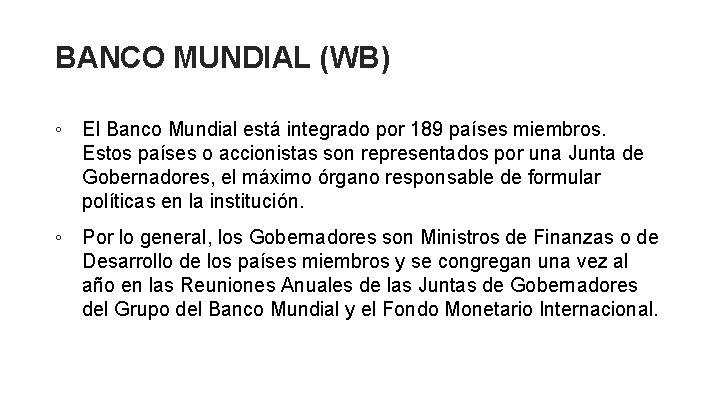 BANCO MUNDIAL (WB)

◦ El Banco Mundial está integrado por 189 países miembros. Estos países o accionistas son representados por una Junta de Gobernadores, el máximo órgano responsable de formular políticas en la institución.

◦ Por lo general, los Gobernadores son Ministros de Finanzas o de Desarrollo de los países miembros y se congregan una vez al año en las Reuniones Anuales de las Juntas de Gobernadores del Grupo del Banco Mundial y el Fondo Monetario Internacional.